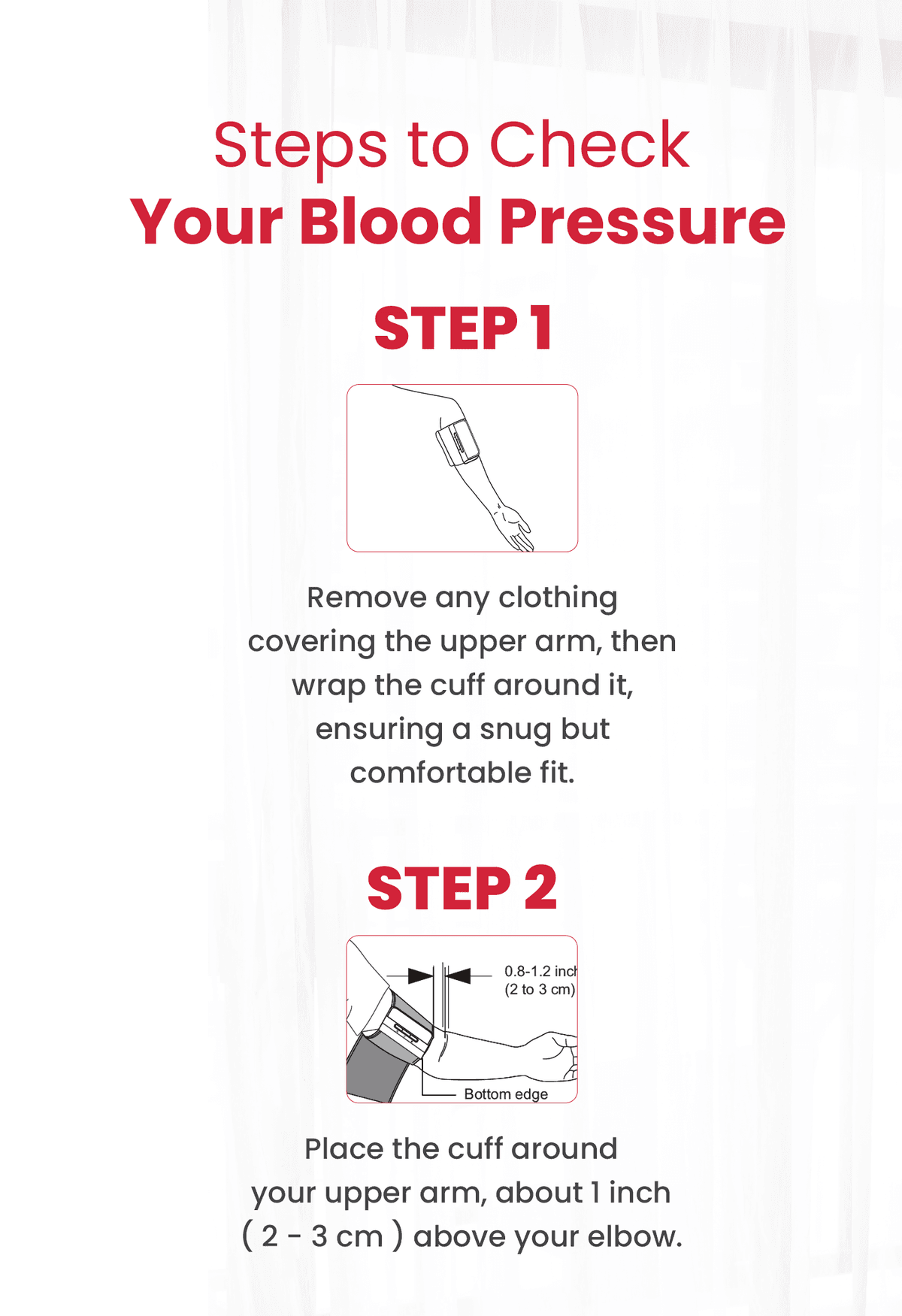 Steps to Check
Your Blood Pressure

STEP 1

Remove any clothing covering the upper arm, then wrap the cuff around it, ensuring a snug but comfortable fit.

STEP 2

0.8-1.2 inch
(2 to 3 cm)

Bottom edge

Place the cuff around your upper arm, about 1 inch ( 2 - 3 cm ) above your elbow.